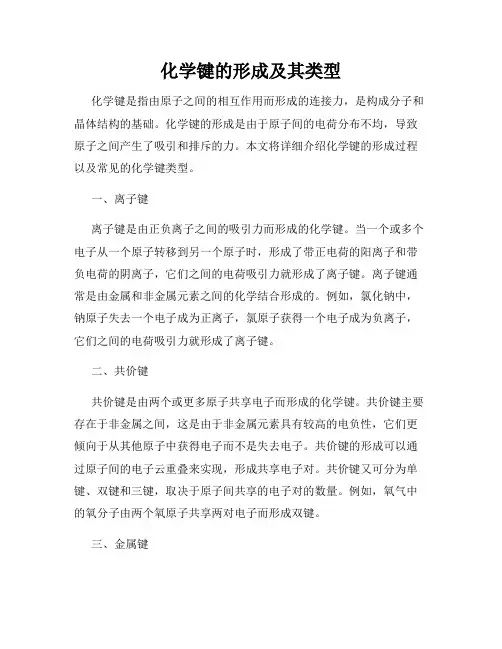 化学键的形成及其类型

化学键是指由原子之间的相互作用而形成的连接力，是构成分子和晶体结构的基础。化学键的形成是由于原子间的电荷分布不均，导致原子之间产生了吸引和排斥的力。本文将详细介绍化学键的形成过程以及常见的化学键类型。

一、离子键

离子键是由正负离子之间的吸引力而形成的化学键。当一个或多个电子从一个原子转移到另一个原子时，形成了带正电荷的阳离子和带负电荷的阴离子，它们之间的电荷吸引力就形成了离子键。离子键通常是由金属和非金属元素之间的化学结合形成的。例如，氯化钠中，钠原子失去一个电子成为正离子，氯原子获得一个电子成为负离子，它们之间的电荷吸引力就形成了离子键。

二、共价键

共价键是由两个或更多原子共享电子而形成的化学键。共价键主要存在于非金属之间，这是由于非金属元素具有较高的电负性，它们更倾向于从其他原子中获得电子而不是失去电子。共价键的形成可以通过原子间的电子云重叠来实现，形成共享电子对。共价键又可分为单键、双键和三键，取决于原子间共享的电子对的数量。例如，氧气中的氧分子由两个氧原子共享两对电子而形成双键。

三、金属键